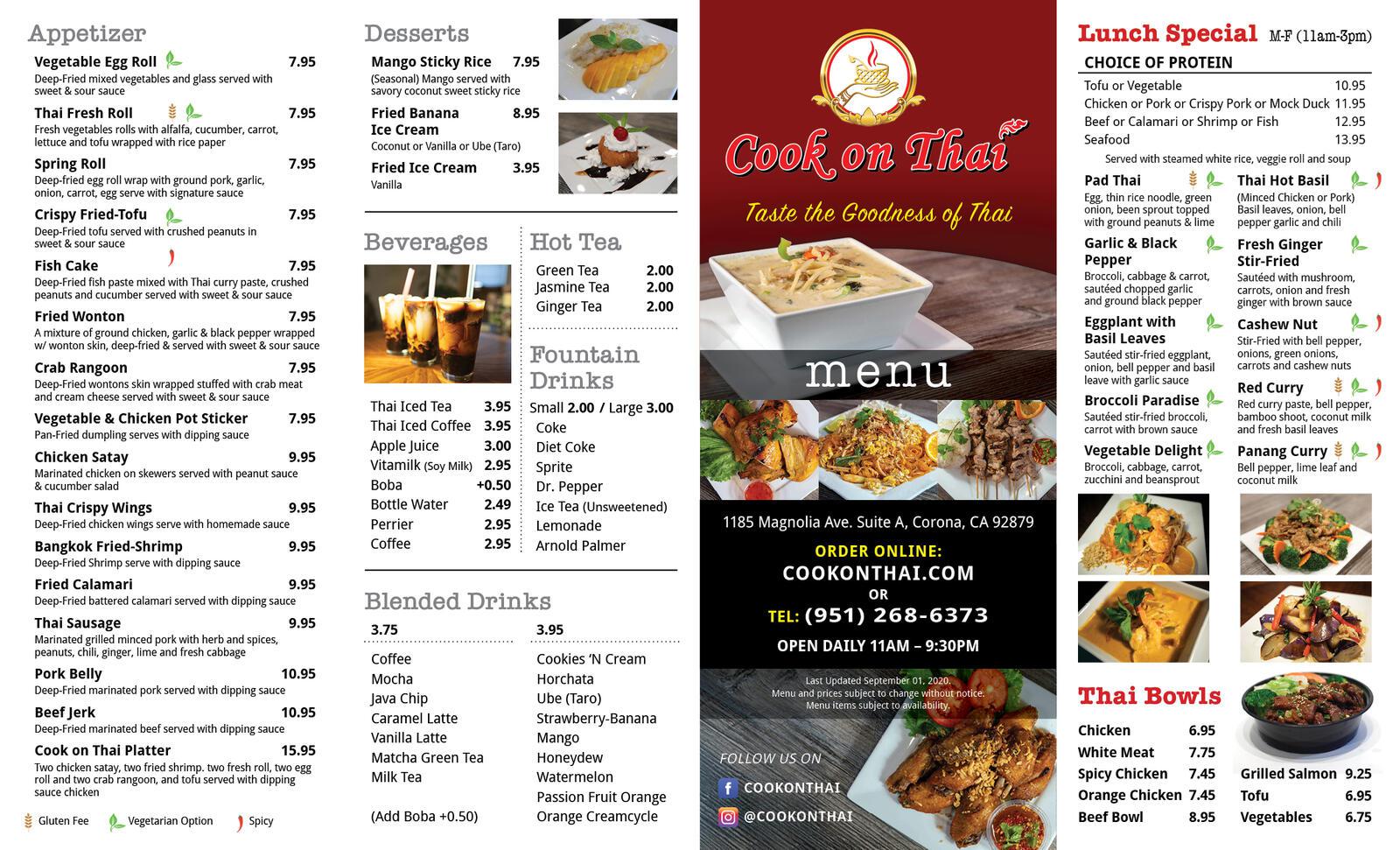 Appetizer

Vegetable Egg Roll 7.95
Deep-Fried mixed vegetables and glass served with sweet & sour sauce

Thai Fresh Roll 7.95
Fresh vegetables rolls with alfalfa, cucumber, carrot, lettuce and tofu wrapped with rice paper

Spring Roll 7.95
Deep-fried egg roll wrap with ground pork, garlic, onion, carrot, egg serve with signature sauce

Crispy Fried-Tofu 7.95
Deep-Fried tofu served with crushed peanuts in sweet & sour sauce

Fish Cake 7.95
Deep-Fried fish paste mixed with Thai curry paste, crushed peanuts and cucumber served with sweet & sour sauce

Fried Wonton 7.95
A mixture of ground chicken, garlic & black pepper wrapped w/ wonton skin, deep-fried & served with sweet & sour sauce

Crab Rangoon 7.95
Deep-Fried wontons skin wrapped stuffed with crab meat and cream cheese served with sweet & sour sauce

Vegetable & Chicken Pot Sticker 7.95
Pan-Fried dumpling serves with dipping sauce

Chicken Satay 9.95
Marinated chicken on skewers served with peanut sauce & cucumber salad

Thai Crispy Wings 9.95
Deep-Fried chicken wings serve with homemade sauce

Bangkok Fried-Shrimp 9.95
Deep-Fried Shrimp serve with dipping sauce

Fried Calamari 9.95
Deep-Fried battered calamari served with dipping sauce

Thai Sausage 9.95
Marinated grilled minced pork with herb and spices, peanuts, chili, ginger, lime and fresh cabbage

Pork Belly 10.95
Deep-Fried marinated pork served with dipping sauce

Beef Jerk 10.95
Deep-Fried marinated beef served with dipping sauce

Cook on Thai Platter 15.95
Two chicken satay, two fried shrimp. two fresh roll, two egg roll and two crab rangoon, and tofu served with dipping sauce chicken

Gluten Fee Vegetarian Option Spicy

Desserts

Mango Sticky Rice 7.95
(Seasonal) Mango served with savory coconut sweet sticky rice

Fried Banana Ice Cream 8.95
Coconut or Vanilla or Ube (Taro)

Fried Ice Cream 3.95
Vanilla

Beverages

Thai Iced Tea 3.95
Thai Iced Coffee 3.95
Apple Juice 3.00
Vitamilk (Soy Milk) 2.95
Boba +0.50
Bottle Water 2.49
Perrier 2.95
Coffee 2.95

Hot Tea

Green Tea 2.00
Jasmine Tea 2.00
Ginger Tea 2.00

Fountain Drinks

Small 2.00 / Large 3.00
Coke
Diet Coke
Sprite
Dr. Pepper
Ice Tea (Unsweetened)
Lemonade
Arnold Palmer

Blended Drinks

3.75
Coffee
Mocha
Java Chip
Caramel Latte
Vanilla Latte
Matcha Green Tea
Milk Tea

(Add Boba +0.50)

3.95
Cookies 'N Cream
Horchata
Ube (Taro)
Strawberry-Banana
Mango
Honeydew
Watermelon
Passion Fruit Orange
Orange Creamcycle

Cook on Thai
Taste the Goodness of Thai

menu

1185 Magnolia Ave. Suite A, Corona, CA 92879
ORDER ONLINE:
COOKONTHAI.COM
OR
TEL: (951) 268-6373
OPEN DAILY 11AM – 9:30PM

Last Updated September 01, 2020.
Menu and prices subject to change without notice.
Menu items subject to availability.

FOLLOW US ON
COOKONTHAI
@COOKONTHAI

Lunch Special M-F (11am-3pm)

CHOICE OF PROTEIN
Tofu or Vegetable 10.95
Chicken or Pork or Crispy Pork or Mock Duck 11.95
Beef or Calamari or Shrimp or Fish 12.95
Seafood 13.95
Served with steamed white rice, veggie roll and soup

Pad Thai
Egg, thin rice noodle, green onion, been sprout topped with ground peanuts & lime

Garlic & Black Pepper
Broccoli, cabbage & carrot, sautéed chopped garlic and ground black pepper

Eggplant with Basil Leaves
Sautéed stir-fried eggplant, onion, bell pepper and basil leave with garlic sauce

Broccoli Paradise
Sautéed stir-fried broccoli, carrot with brown sauce

Vegetable Delight
Broccoli, cabbage, carrot, zucchini and beansprout

Thai Hot Basil
(Minced Chicken or Pork) Basil leaves, onion, bell pepper garlic and chili

Fresh Ginger Stir-Fried
Sautéed with mushroom, carrots, onion and fresh ginger with brown sauce

Cashew Nut
Stir-Fried with bell pepper, onions, green onions, carrots and cashew nuts

Red Curry
Red curry paste, bell pepper, bamboo shoot, coconut milk and fresh basil leaves

Panang Curry
Bell pepper, lime leaf and coconut milk

Thai Bowls

Chicken 6.95
White Meat 7.75
Spicy Chicken 7.45
Orange Chicken 7.45
Beef Bowl 8.95
Grilled Salmon 9.25
Tofu 6.95
Vegetables 6.75